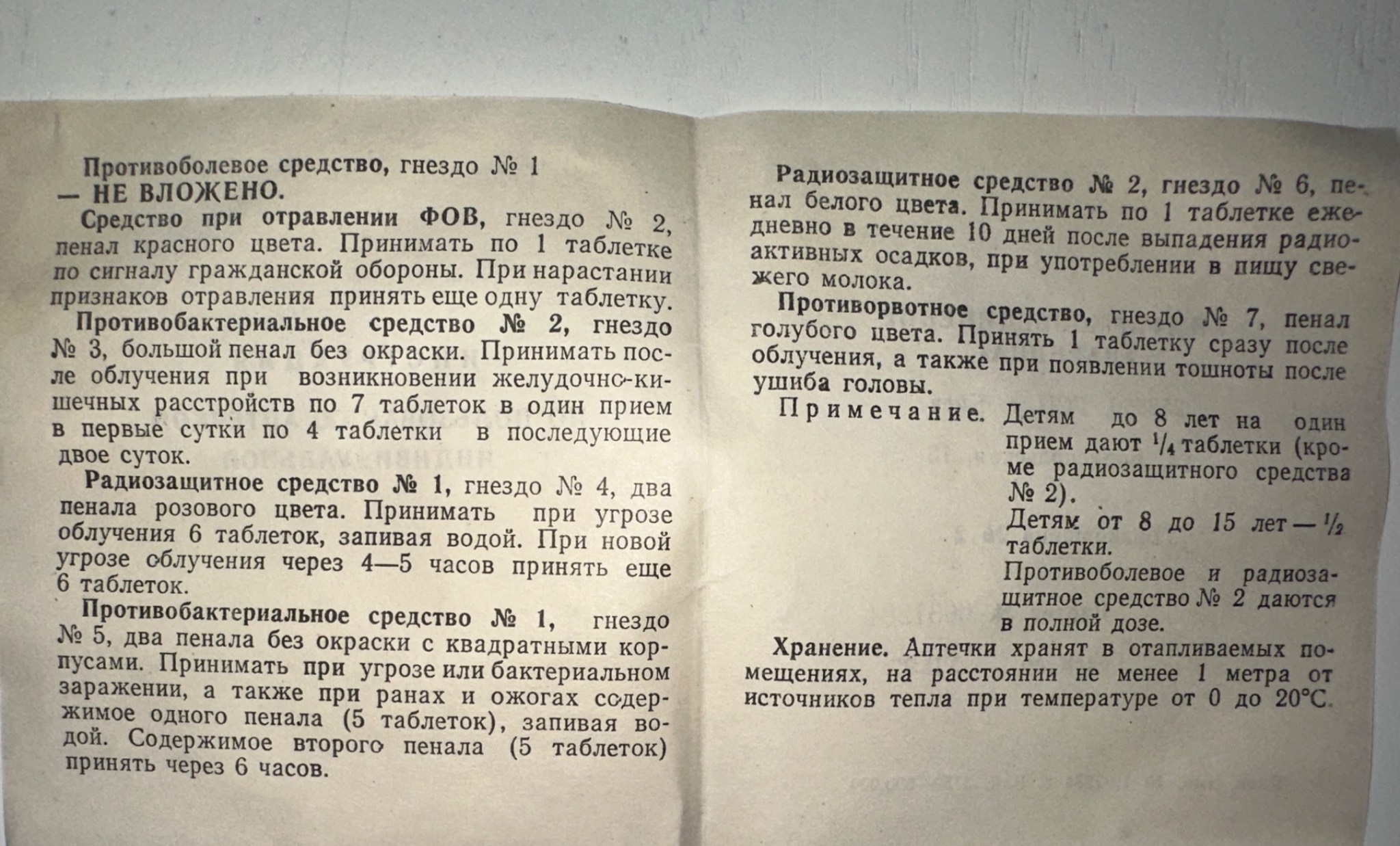 Противоболевое средство, гнездо № 1 — НЕ ВЛОЖЕНО.

Средство при отравлении ФОВ, гнездо № 2, пенал красного цвета. Принимать по 1 таблетке по сигналу гражданской обороны. При нарастании признаков отравления принять еще одну таблетку.

Противобактериальное средство № 2, гнездо № 3, большой пенал без окраски. Принимать после облучения при возникновении желудочно-кишечных расстройств по 7 таблеток в один прием в первые сутки по 4 таблетки в последующие двое суток.

Радиозащитное средство № 1, гнездо № 4, два пенала розового цвета. Принимать при угрозе облучения 6 таблеток, запивая водой. При новой угрозе облучения через 4—5 часов принять еще 6 таблеток.

Противобактериальное средство № 1, гнездо № 5, два пенала без окраски с квадратными корпусами. Принимать при угрозе или бактериальном заражении, а также при ранах и ожогах содержимое одного пенала (5 таблеток), запивая водой. Содержимое второго пенала (5 таблеток) принять через 6 часов.

Радиозащитное средство № 2, гнездо № 6, пенал белого цвета. Принимать по 1 таблетке ежедневно в течение 10 дней после выпадения радиоактивных осадков, при употреблении в пищу свежего молока.

Противорвотное средство, гнездо № 7, пенал голубого цвета. Принять 1 таблетку сразу после облучения, а также при появлении тошноты после ушиба головы.

Примечание. Детям до 8 лет на один прием дают $\frac{1}{4}$ таблетки (кроме радиозащитного средства № 2).

Детям от 8 до 15 лет — $\frac{1}{2}$ таблетки.

Противоболевое и радиозащитное средство № 2 даются в полной дозе.

Хранение. Аптечки хранят в отапливаемых помещениях, на расстоянии не менее 1 метра от источников тепла при температуре от 0 до 20°С.